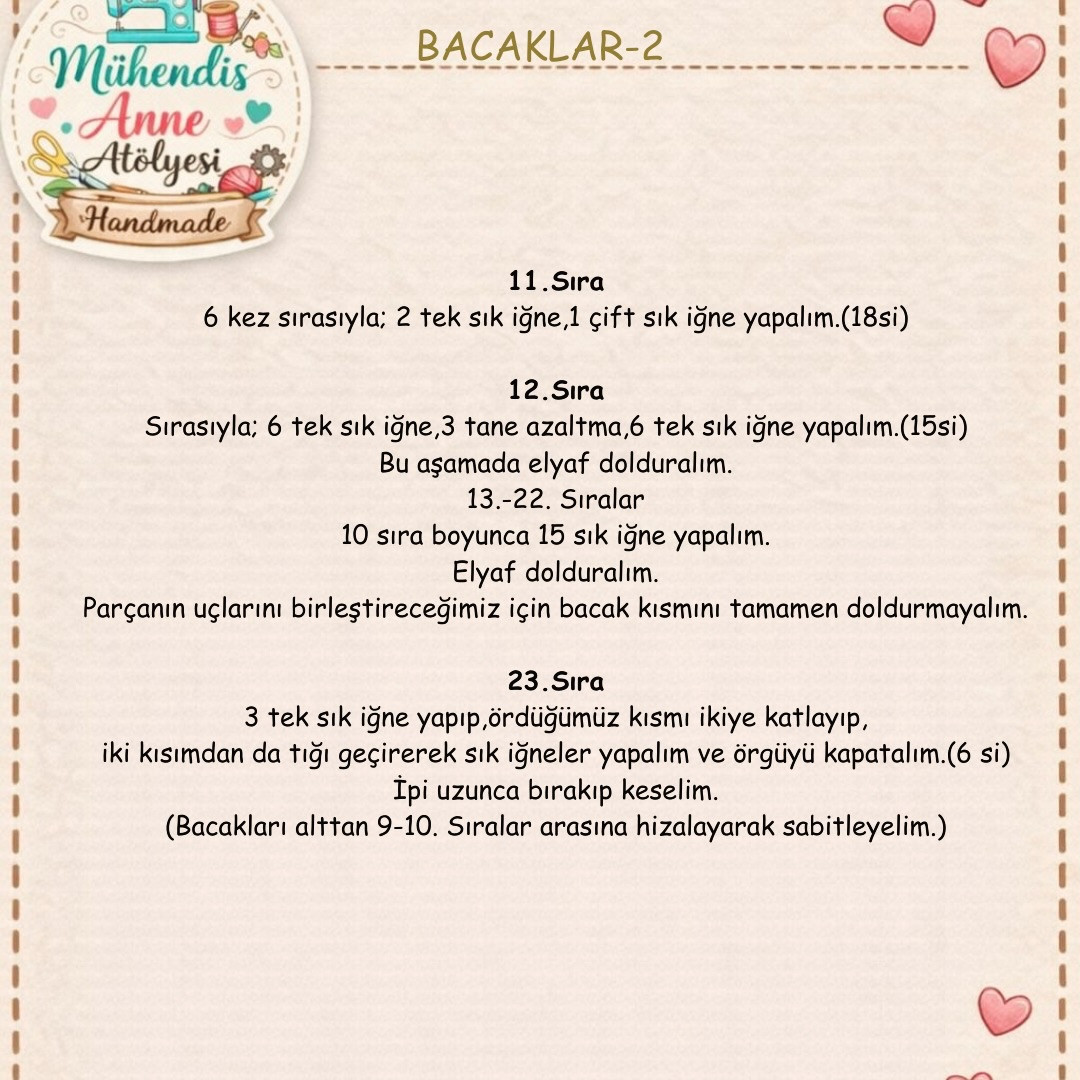 Mühendis Anne Atölyesi Handmade

BACAKLAR-2

11.Sıra
6 kez sırasıyla; 2 tek sık iğne,1 çift sık iğne yapalım.(18si)

12.Sıra
Sırasıyla; 6 tek sık iğne,3 tane azaltma,6 tek sık iğne yapalım.(15si)
Bu aşamada elyaf dolduralım.
13.-22. Sıralar
10 sıra boyunca 15 sık iğne yapalım.
Elyaf dolduralım.
Parçanın uçlarını birleştireceğimiz için bacak kısmını tamamen doldurmayalım.

23.Sıra
3 tek sık iğne yapıp,ördüğümüz kısmı ikiye katlayıp,
iki kısımdan da tığı geçirerek sık iğneler yapalım ve örgüyü kapatalım.(6 si)
İpi uzunca bırakıp keselim.
(Bacakları alttan 9-10. Sıralar arasına hizalayarak sabitleyelim.)